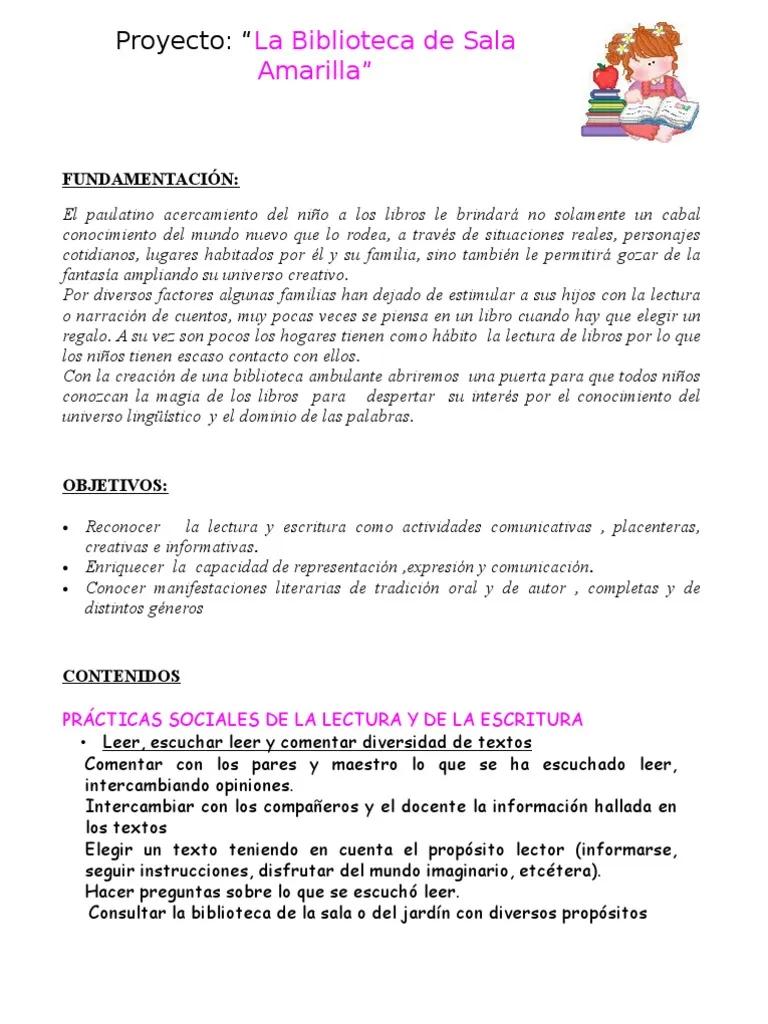 Proyecto: “La Biblioteca de Sala Amarilla”

FUNDAMENTACIÓN:

El paulatino acercamiento del niño a los libros le brindará no solamente un cabal conocimiento del mundo nuevo que lo rodea, a través de situaciones reales, personajes cotidianos, lugares habitados por él y su familia, sino también le permitirá gozar de la fantasía ampliando su universo creativo.
Por diversos factores algunas familias han dejado de estimular a sus hijos con la lectura o narración de cuentos, muy pocas veces se piensa en un libro cuando hay que elegir un regalo. A su vez son pocos los hogares tienen como hábito la lectura de libros por lo que los niños tienen escaso contacto con ellos.
Con la creación de una biblioteca ambulante abriremos una puerta para que todos niños conozcan la magia de los libros para despertar su interés por el conocimiento del universo lingüístico y el dominio de las palabras.

OBJETIVOS:

• Reconocer la lectura y escritura como actividades comunicativas , placenteras, creativas e informativas.
• Enriquecer la capacidad de representación ,expresión y comunicación.
• Conocer manifestaciones literarias de tradición oral y de autor , completas y de distintos géneros

CONTENIDOS

PRÁCTICAS SOCIALES DE LA LECTURA Y DE LA ESCRITURA
• Leer, escuchar leer y comentar diversidad de textos
Comentar con los pares y maestro lo que se ha escuchado leer, intercambiando opiniones.
Intercambiar con los compañeros y el docente la información hallada en los textos
Elegir un texto teniendo en cuenta el propósito lector (informarse, seguir instrucciones, disfrutar del mundo imaginario, etcétera).
Hacer preguntas sobre lo que se escuchó leer.
Consultar la biblioteca de la sala o del jardín con diversos propósitos